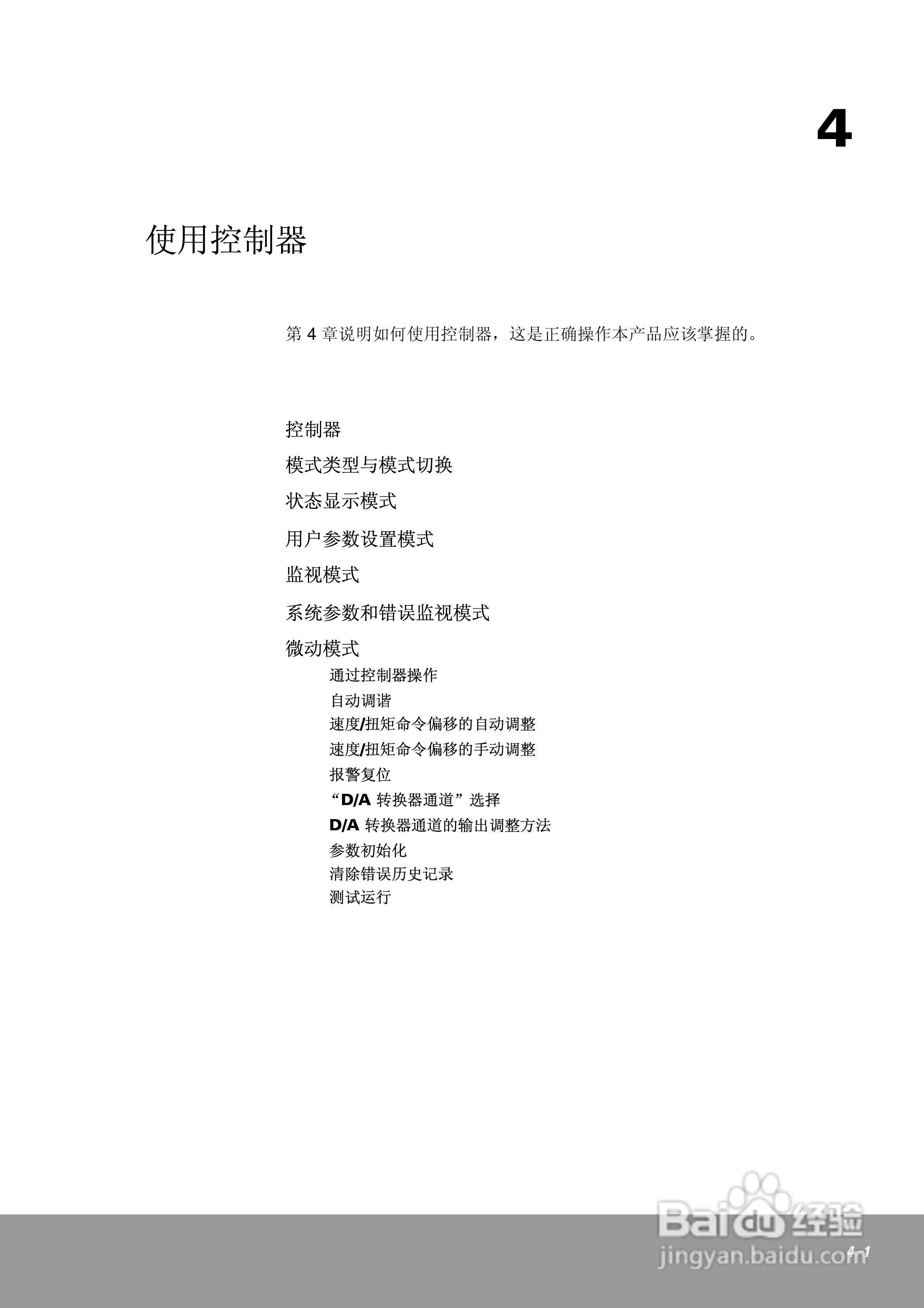 4

使用控制器

第 4 章说明如何使用控制器，这是正确操作本产品应该掌握的。

控制器

模式类型与模式切换

状态显示模式

用户参数设置模式

监视模式

系统参数和错误监视模式

微动模式

通过控制器操作

自动调谐

速度/扭矩命令偏移的自动调整

速度/扭矩命令偏移的手动调整

报警复位

“D/A 转换器通道”选择

D/A 转换器通道的输出调整方法

参数初始化

清除错误历史记录

测试运行

Baidu 经验
jingyan.baidu.com

4-1